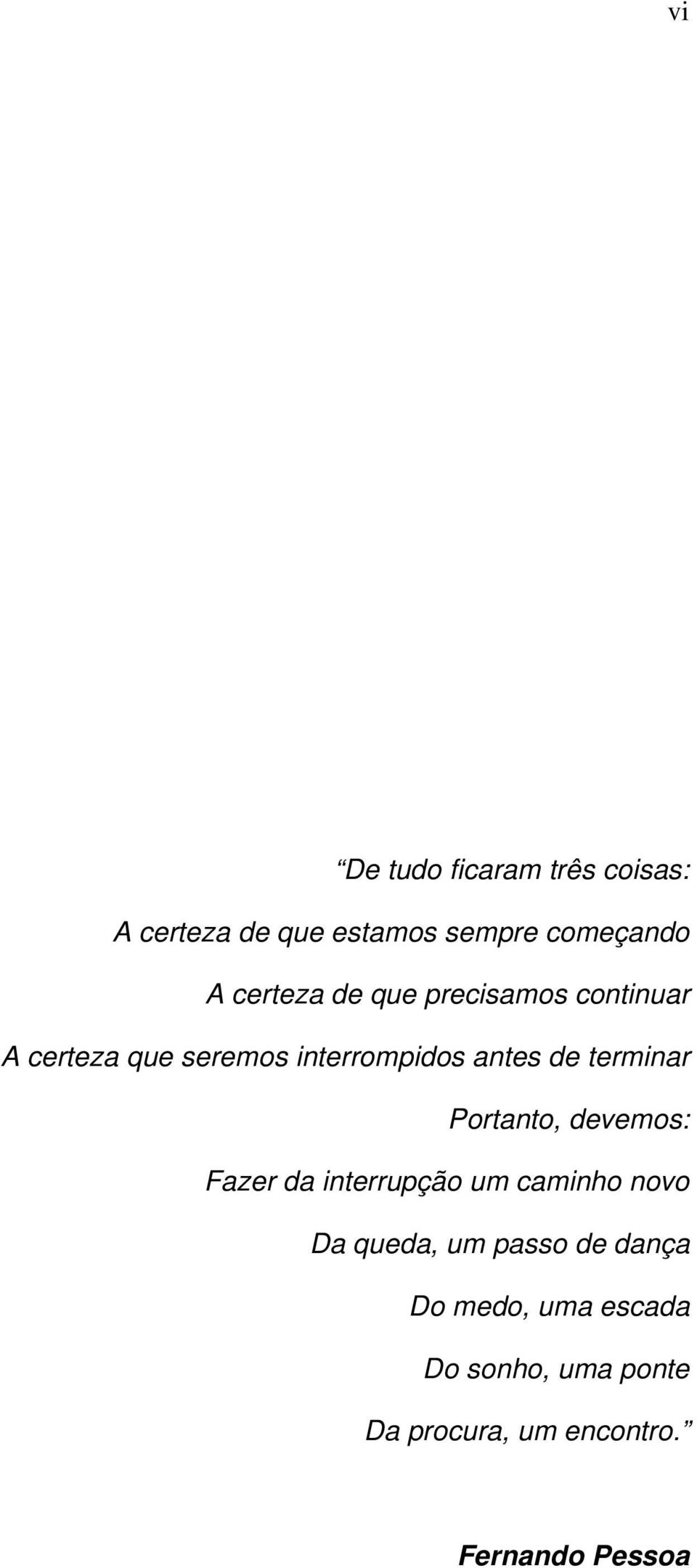 vi

“De tudo ficaram três coisas:

A certeza de que estamos sempre começando

A certeza de que precisamos continuar

A certeza que seremos interrompidos antes de terminar

Portanto, devemos:

Fazer da interrupção um caminho novo

Da queda, um passo de dança

Do medo, uma escada

Do sonho, uma ponte

Da procura, um encontro.”

Fernando Pessoa